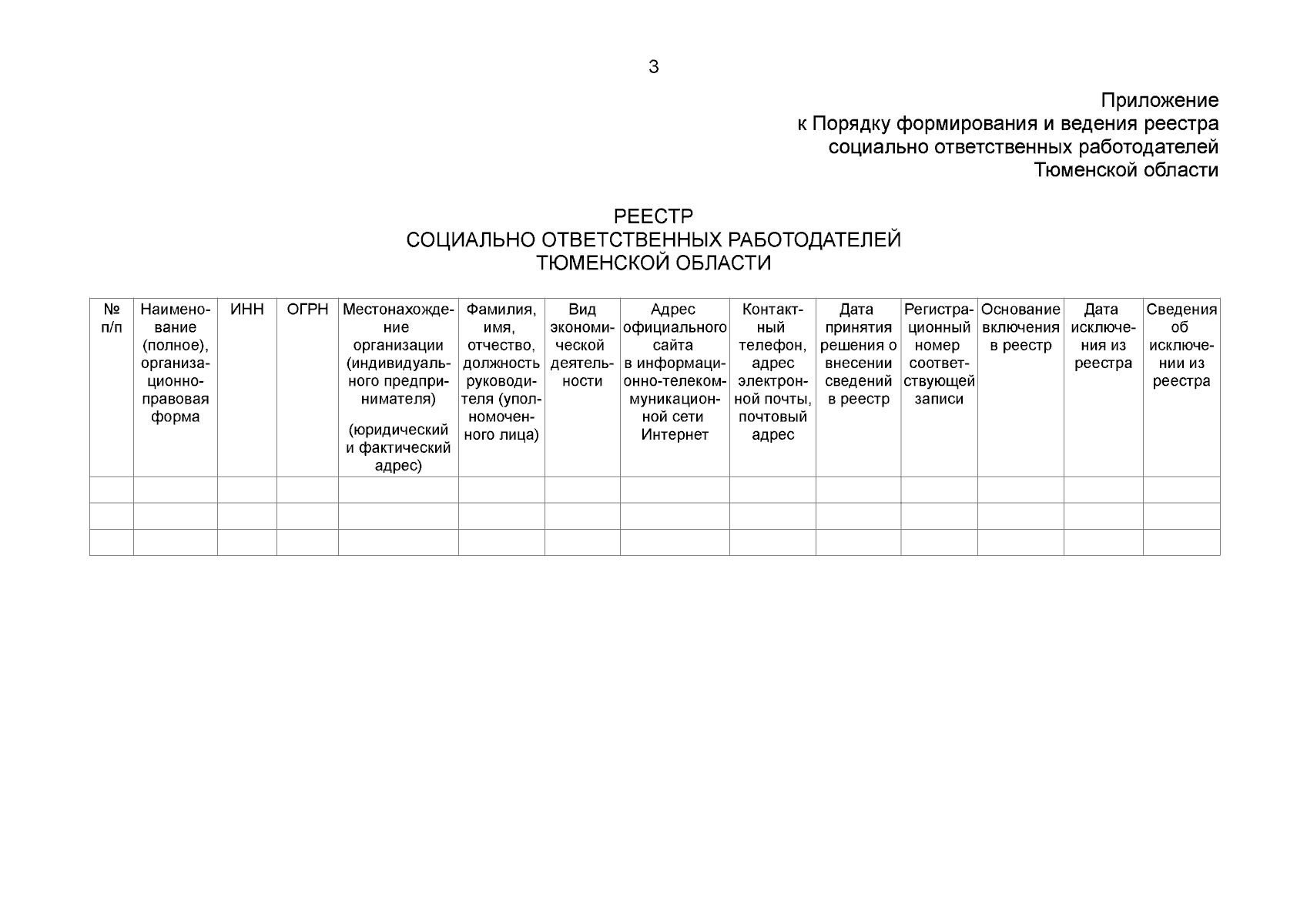 3

Приложение
к Порядку формирования и ведения реестра
социально ответственных работодателей
Тюменской области

РЕЕСТР
СОЦИАЛЬНО ОТВЕТСТВЕННЫХ РАБОТОДАТЕЛЕЙ
ТЮМЕНСКОЙ ОБЛАСТИ

| № п/п | Наименование (полное), организационно-правовая форма | ИНН | ОГРН | Местонахождение организации (индивидуального предпринимателя) (юридический и фактический адрес) | Фамилия, имя, отчество, должность руководителя (уполномоченного лица) | Вид экономической деятельности | Адрес официального сайта в информационно-телекоммуникационной сети Интернет | Контактный телефон, адрес электронной почты, почтовый адрес | Дата принятия решения о внесении сведений в реестр | Регистрационный номер соответствующей записи | Основание включения в реестр | Дата исключения из реестра | Сведения об исключении из реестра |
|---|---|---|---|---|---|---|---|---|---|---|---|---|---|
| | | | | | | | | | | | | | |
| | | | | | | | | | | | | | |
| | | | | | | | | | | | | | |